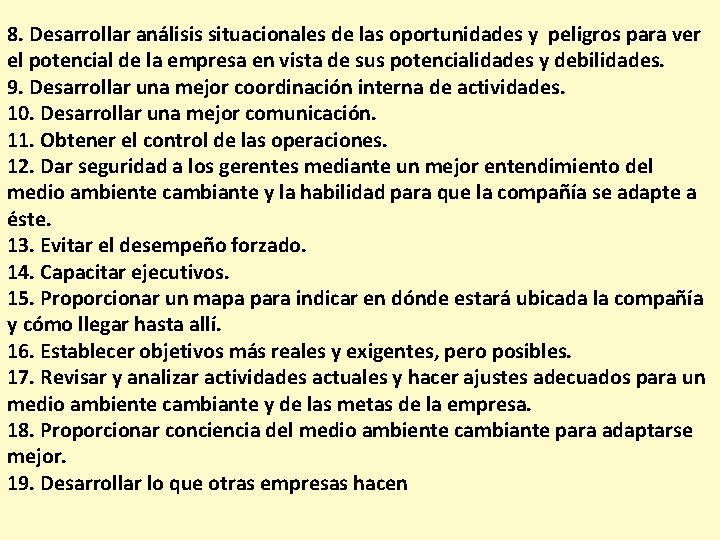 8. Desarrollar análisis situacionales de las oportunidades y peligros para ver el potencial de la empresa en vista de sus potencialidades y debilidades.
9. Desarrollar una mejor coordinación interna de actividades.
10. Desarrollar una mejor comunicación.
11. Obtener el control de las operaciones.
12. Dar seguridad a los gerentes mediante un mejor entendimiento del medio ambiente cambiante y la habilidad para que la compañía se adapte a éste.
13. Evitar el desempeño forzado.
14. Capacitar ejecutivos.
15. Proporcionar un mapa para indicar en dónde estará ubicada la compañía y cómo llegar hasta allí.
16. Establecer objetivos más reales y exigentes, pero posibles.
17. Revisar y analizar actividades actuales y hacer ajustes adecuados para un medio ambiente cambiante y de las metas de la empresa.
18. Proporcionar conciencia del medio ambiente cambiante para adaptarse mejor.
19. Desarrollar lo que otras empresas hacen